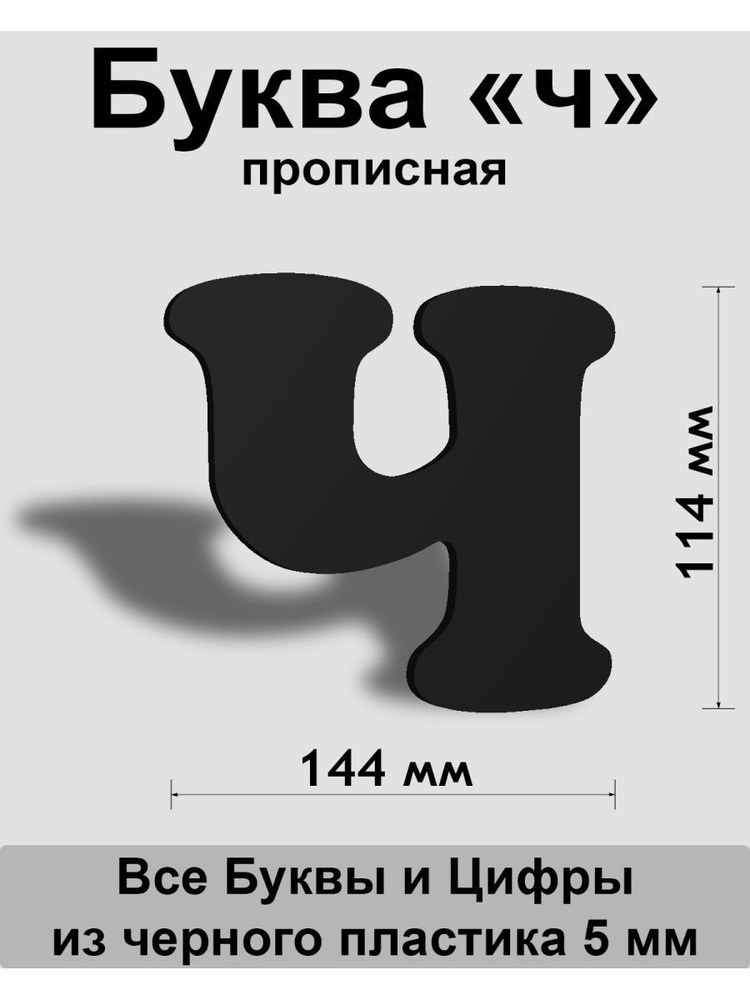 Буква «ч»
прописная

Ч

114 мм

144 мм

Все Буквы и Цифры
из черного пластика 5 мм